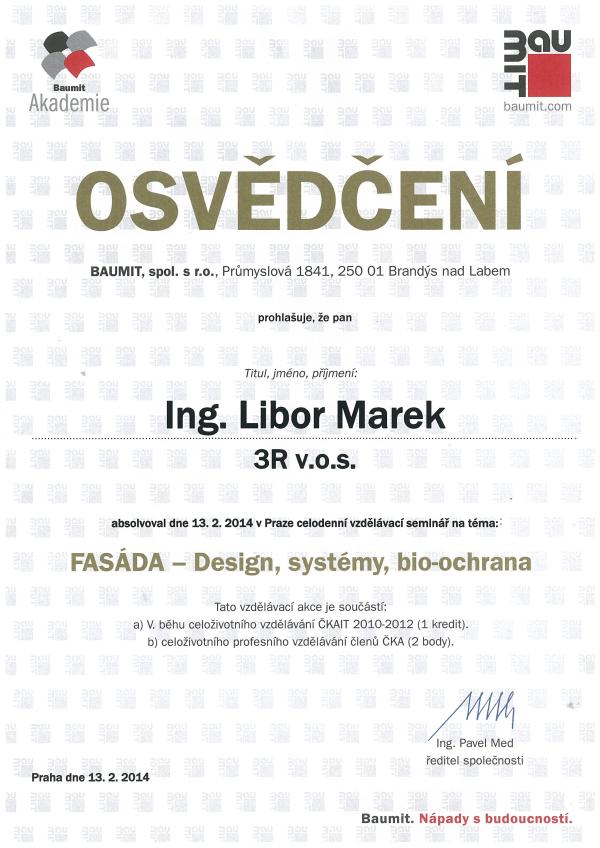 Baumit
Akademie

BAUMIT
baumit.com

OSVĚDČENÍ

BAUMIT, spol. s r.o., Průmyslová 1841, 250 01 Brandýs nad Labem

prohlašuje, že pan

Titul, jméno, příjmení:

Ing. Libor Marek

3R v.o.s.

absolvoval dne 13. 2. 2014 v Praze celodenní vzdělávací seminář na téma:

FASÁDA – Design, systémy, bio-ochrana

Tato vzdělávací akce je součástí:
a) V. běhu celoživotního vzdělávání ČKAIT 2010-2012 (1 kredit).
b) celoživotního profesního vzdělávání členů ČKA (2 body).

Ing. Pavel Med
ředitel společnosti

Praha dne 13. 2. 2014

Baumit. Nápady s budoucností.